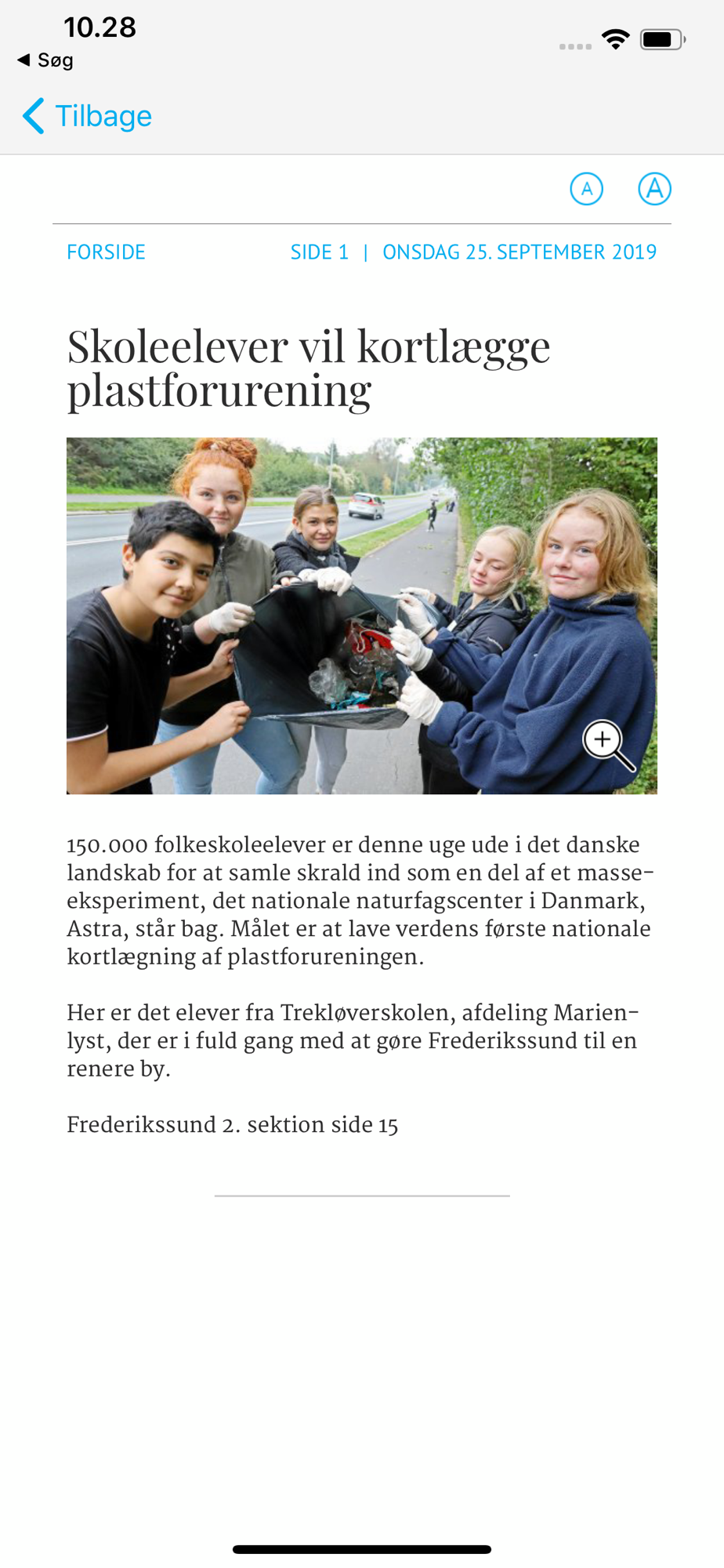 10.28
◀ Søg

Tilbage

A A

FORSIDE SIDE 1 | ONSDAG 25. SEPTEMBER 2019

Skoleelever vil kortlægge plastforurening

150.000 folkeskoleelever er denne uge ude i det danske landskab for at samle skrald ind som en del af et masseeksperiment, det nationale naturfagscenter i Danmark, Astra, står bag. Målet er at lave verdens første nationale kortlægning af plastforureningen.

Her er det elever fra Trekløverskolen, afdeling Marienlyst, der er i fuld gang med at gøre Frederikssund til en renere by.

Frederikssund 2. sektion side 15